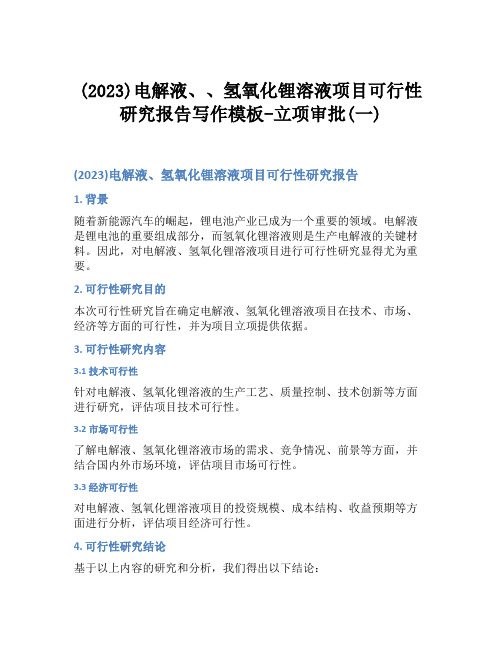 (2023)电解液、、氢氧化锂溶液项目可行性研究报告写作模板-立项审批(一)

(2023)电解液、氢氧化锂溶液项目可行性研究报告

1. 背景

随着新能源汽车的崛起，锂电池产业已成为一个重要的领域。电解液是锂电池的重要组成部分，而氢氧化锂溶液则是生产电解液的关键材料。因此，对电解液、氢氧化锂溶液项目进行可行性研究显得尤为重要。

2. 可行性研究目的

本次可行性研究旨在确定电解液、氢氧化锂溶液项目在技术、市场、经济等方面的可行性，并为项目立项提供依据。

3. 可行性研究内容

3.1 技术可行性

针对电解液、氢氧化锂溶液的生产工艺、质量控制、技术创新等方面进行研究，评估项目技术可行性。

3.2 市场可行性

了解电解液、氢氧化锂溶液市场的需求、竞争情况、前景等方面，并结合国内外市场环境，评估项目市场可行性。

3.3 经济可行性

对电解液、氢氧化锂溶液项目的投资规模、成本结构、收益预期等方面进行分析，评估项目经济可行性。

4. 可行性研究结论

基于以上内容的研究和分析，我们得出以下结论：